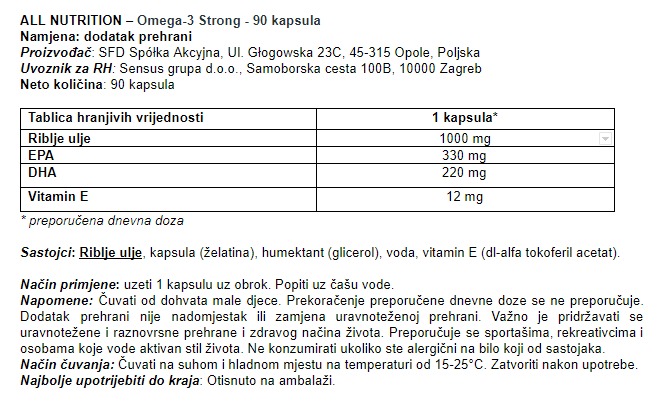 ALL NUTRITION – Omega-3 Strong - 90 kapsula
Namjena: dodatak prehrani
Proizvođač: SFD Spółka Akcyjna, Ul. Głogowska 23C, 45-315 Opole, Poljska
Uvoznik za RH: Sensus grupa d.o.o., Samoborska cesta 100B, 10000 Zagreb
Neto količina: 90 kapsula

| Tablica hranjivih vrijednosti | 1 kapsula* |
|---|---|
| Riblje ulje | 1000 mg |
| EPA | 330 mg |
| DHA | 220 mg |
| Vitamin E | 12 mg |

* preporučena dnevna doza

Sastojci: Riblje ulje, kapsula (želatina), humektant (glicerol), voda, vitamin E (dl-alfa tokoferil acetat).

Način primjene: uzeti 1 kapsulu uz obrok. Popiti uz čašu vode.
Napomene: Čuvati od dohvata male djece. Prekoračenje preporučene dnevne doze se ne preporučuje. Dodatak prehrani nije nadomjestak ili zamjena uravnoteženoj prehrani. Važno je pridržavati se uravnotežene i raznovrsne prehrane i zdravog načina života. Preporučuje se sportašima, rekreativcima i osobama koje vode aktivan stil života. Ne konzumirati ukoliko ste alergični na bilo koji od sastojaka.
Način čuvanja: Čuvati na suhom i hladnom mjestu na temperaturi od 15-25°C. Zatvoriti nakon upotrebe.
Najbolje upotrijebiti do kraja: Otisnuto na ambalaži.